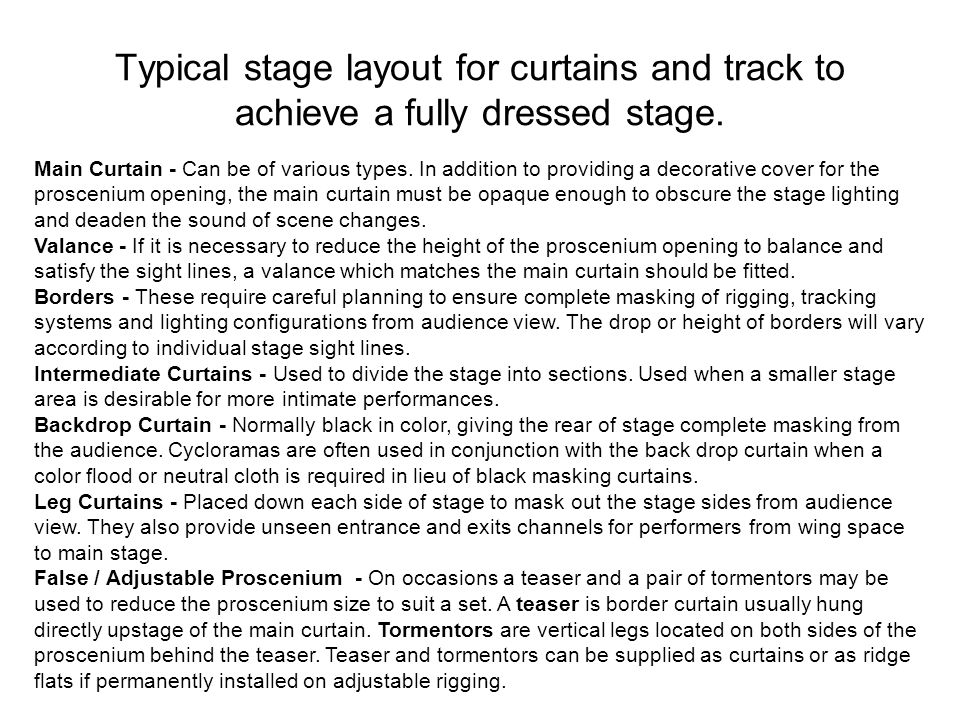 Typical stage layout for curtains and track to achieve a fully dressed stage.

Main Curtain - Can be of various types. In addition to providing a decorative cover for the proscenium opening, the main curtain must be opaque enough to obscure the stage lighting and deaden the sound of scene changes.
Valance - If it is necessary to reduce the height of the proscenium opening to balance and satisfy the sight lines, a valance which matches the main curtain should be fitted.
Borders - These require careful planning to ensure complete masking of rigging, tracking systems and lighting configurations from audience view. The drop or height of borders will vary according to individual stage sight lines.
Intermediate Curtains - Used to divide the stage into sections. Used when a smaller stage area is desirable for more intimate performances.
Backdrop Curtain - Normally black in color, giving the rear of stage complete masking from the audience. Cycloramas are often used in conjunction with the back drop curtain when a color flood or neutral cloth is required in lieu of black masking curtains.
Leg Curtains - Placed down each side of stage to mask out the stage sides from audience view. They also provide unseen entrance and exits channels for performers from wing space to main stage.
False / Adjustable Proscenium - On occasions a teaser and a pair of tormentors may be used to reduce the proscenium size to suit a set. A teaser is border curtain usually hung directly upstage of the main curtain. Tormentors are vertical legs located on both sides of the proscenium behind the teaser. Teaser and tormentors can be supplied as curtains or as ridge flats if permanently installed on adjustable rigging.